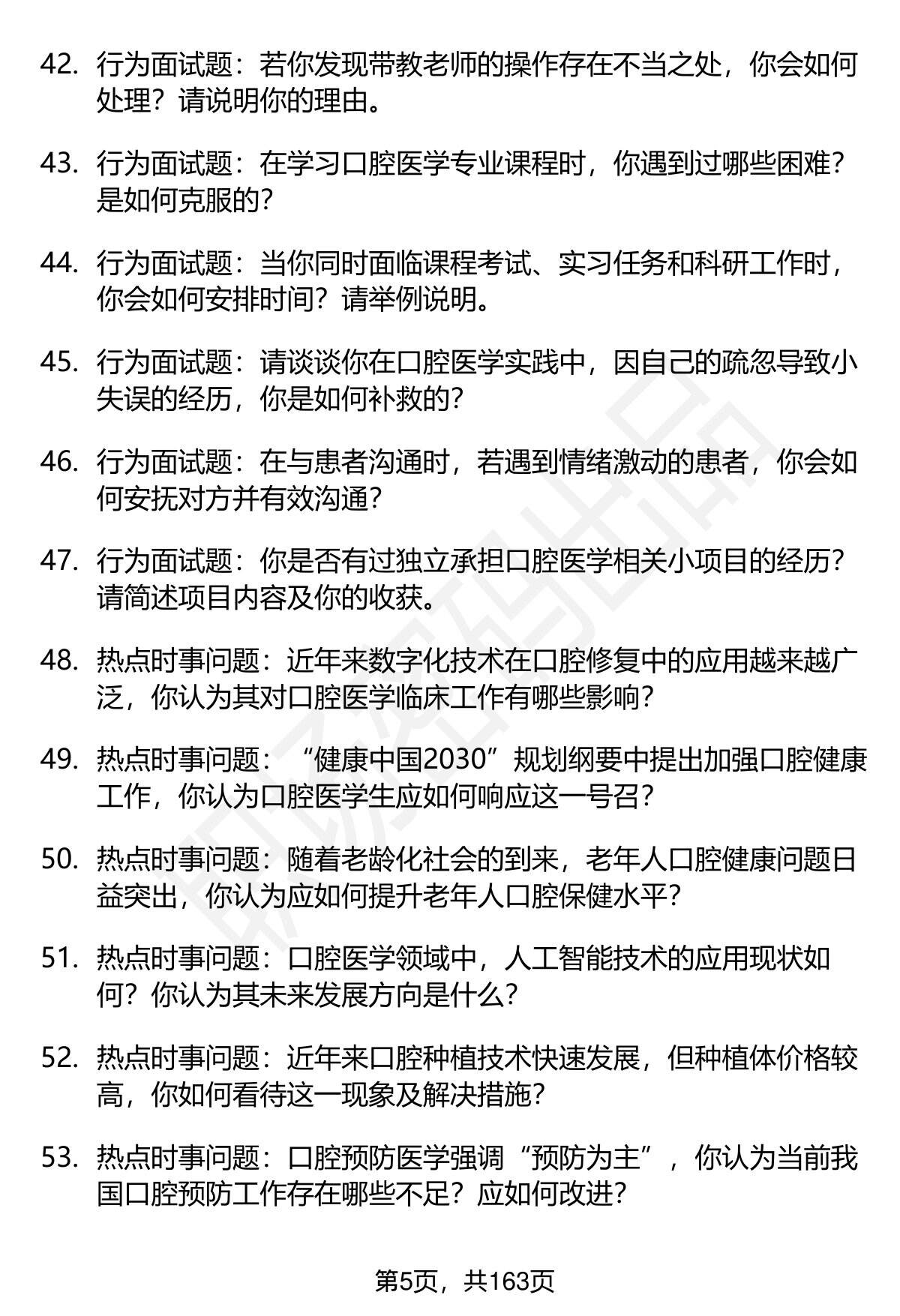 42. 行为面试题：若你发现带教老师的操作存在不当之处，你会如何处理？请说明你的理由。

43. 行为面试题：在学习口腔医学专业课程时，你遇到过哪些困难？是如何克服的？

44. 行为面试题：当你同时面临课程考试、实习任务和科研工作时，你会如何安排时间？请举例说明。

45. 行为面试题：请谈谈你在口腔医学实践中，因自己的疏忽导致小失误的经历，你是如何补救的？

46. 行为面试题：在与患者沟通时，若遇到情绪激动的患者，你会如何安抚对方并有效沟通？

47. 行为面试题：你是否有过独立承担口腔医学相关小项目的经历？请简述项目内容及你的收获。

48. 热点时事问题：近年来数字化技术在口腔修复中的应用越来越广泛，你认为其对口腔医学临床工作有哪些影响？

49. 热点时事问题：“健康中国2030”规划纲要中提出加强口腔健康工作，你认为口腔医学生应如何响应这一号召？

50. 热点时事问题：随着老龄化社会的到来，老年人口腔健康问题日益突出，你认为应如何提升老年人口腔保健水平？

51. 热点时事问题：口腔医学领域中，人工智能技术的应用现状如何？你认为其未来发展方向是什么？

52. 热点时事问题：近年来口腔种植技术快速发展，但种植体价格较高，你如何看待这一现象及解决措施？

53. 热点时事问题：口腔预防医学强调“预防为主”，你认为当前我国口腔预防工作存在哪些不足？应如何改进？

第5页，共163页